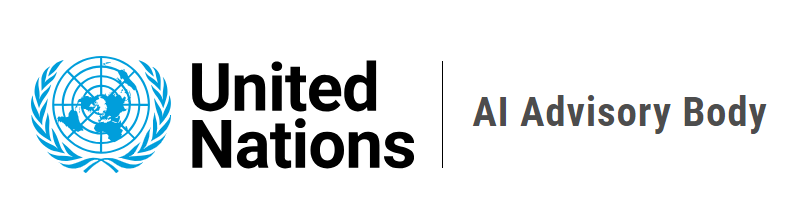 United Nations

AI Advisory Body